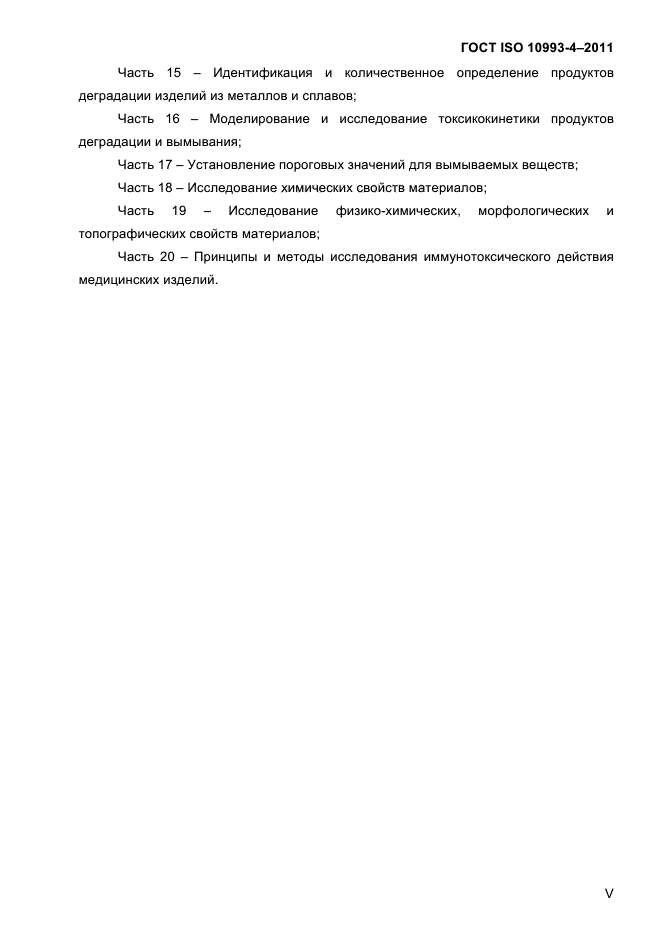 ГОСТ ISO 10993-4–2011

Часть 15 – Идентификация и количественное определение продуктов деградации изделий из металлов и сплавов;

Часть 16 – Моделирование и исследование токсикокинетики продуктов деградации и вымывания;

Часть 17 – Установление пороговых значений для вымываемых веществ;

Часть 18 – Исследование химических свойств материалов;

Часть 19 – Исследование физико-химических, морфологических и топографических свойств материалов;

Часть 20 – Принципы и методы исследования иммунотоксического действия медицинских изделий.

V